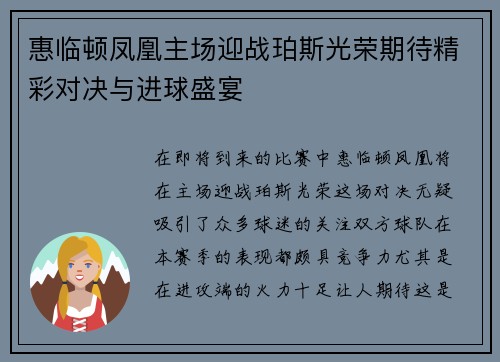 惠临顿凤凰主场迎战珀斯光荣期待精彩对决与进球盛宴

在即将到来的比赛中惠临顿凤凰将在主场迎战珀斯光荣这场对决无疑吸引了众多球迷的关注双方球队在本赛季的表现都颇具竞争力尤其是在进攻端的火力十足让人期待这是